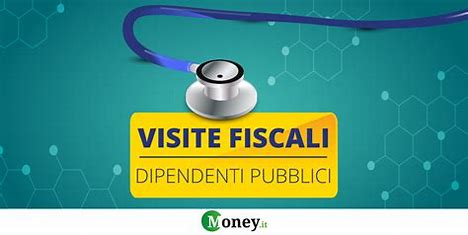 VISITE FISCALI
DIPENDENTI PUBBLICI

Money.it